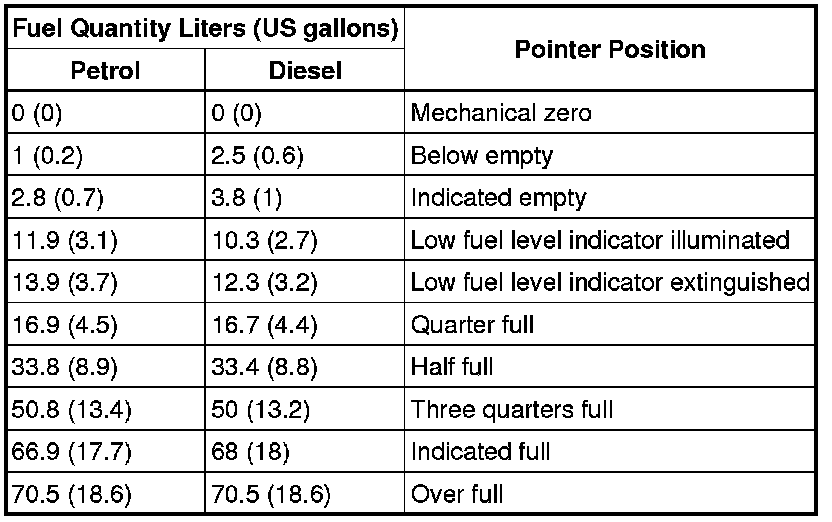 | Fuel Quantity Liters (US gallons) | | Pointer Position |
|---|---|---|
| Petrol | Diesel | |
| 0 (0) | 0 (0) | Mechanical zero |
| 1 (0.2) | 2.5 (0.6) | Below empty |
| 2.8 (0.7) | 3.8 (1) | Indicated empty |
| 11.9 (3.1) | 10.3 (2.7) | Low fuel level indicator illuminated |
| 13.9 (3.7) | 12.3 (3.2) | Low fuel level indicator extinguished |
| 16.9 (4.5) | 16.7 (4.4) | Quarter full |
| 33.8 (8.9) | 33.4 (8.8) | Half full |
| 50.8 (13.4) | 50 (13.2) | Three quarters full |
| 66.9 (17.7) | 68 (18) | Indicated full |
| 70.5 (18.6) | 70.5 (18.6) | Over full |